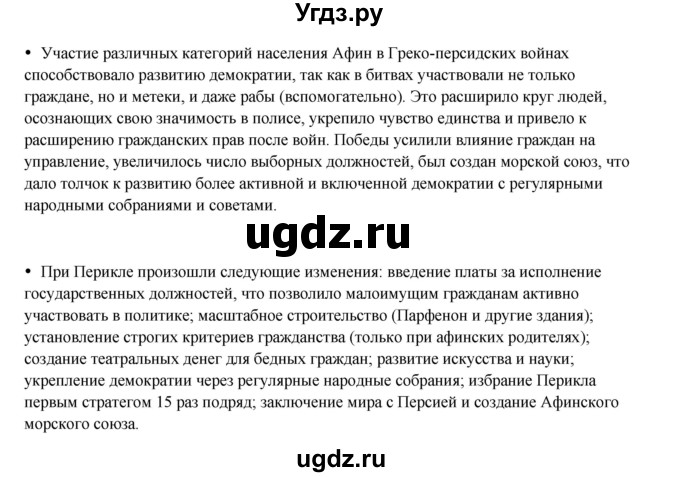 Угдз.ру

• Участие различных категорий населения Афин в Греко-персидских войнах способствовало развитию демократии, так как в битвах участвовали не только граждане, но и метеки, и даже рабы (вспомогательно). Это расширило круг людей, осознающих свою значимость в полисе, укрепило чувство единства и привело к расширению гражданских прав после войн. Победы усилили влияние граждан на управление, увеличилось число выборных должностей, был создан морской союз, что дало толчок к развитию более активной и включенной демократии с регулярными народными собраниями и советами.

ugdz.ru

• При Перикле произошли следующие изменения: введение платы за исполнение государственных должностей, что позволило малоимущим гражданам активно участвовать в политике; масштабное строительство (Парфенон и другие здания); установление строгих критериев гражданства (только при афинских родителях); создание театральных денег для бедных граждан; развитие искусства и науки; укрепление демократии через регулярные народные собрания; избрание Перикла первым стратегом 15 раз подряд; заключение мира с Персией и создание Афинского морского союза.

ugdz.ru